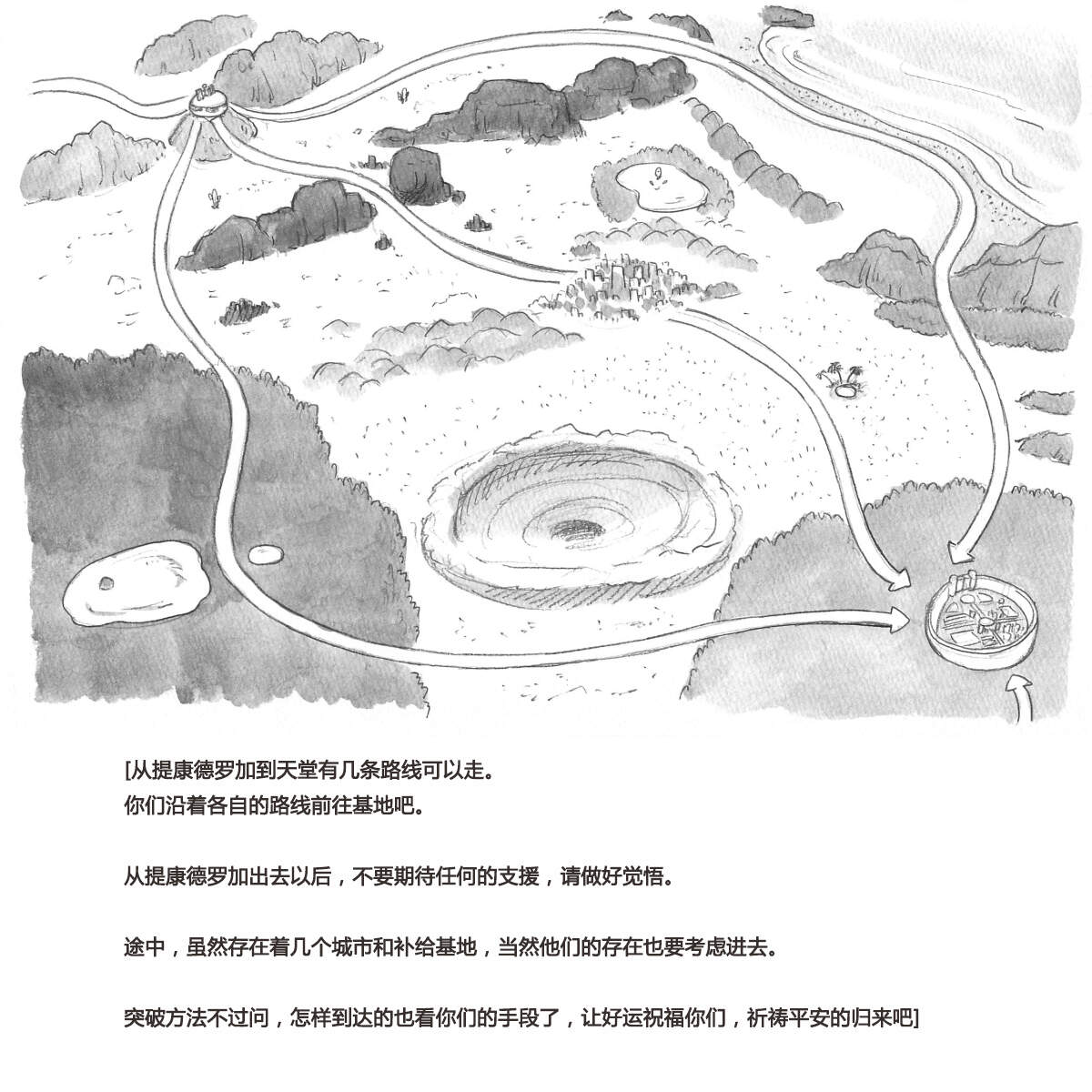 [从提康德罗加到天堂有几条路线可以走。
你们沿着各自的路线前往基地吧。

从提康德罗加出去以后，不要期待任何的支援，请做好觉悟。

途中，虽然存在着几个城市和补给基地，当然他们的存在也要考虑进去。

突破方法不过问，怎样到达的也看你们的手段了，让好运祝福你们，祈祷平安的归来吧]